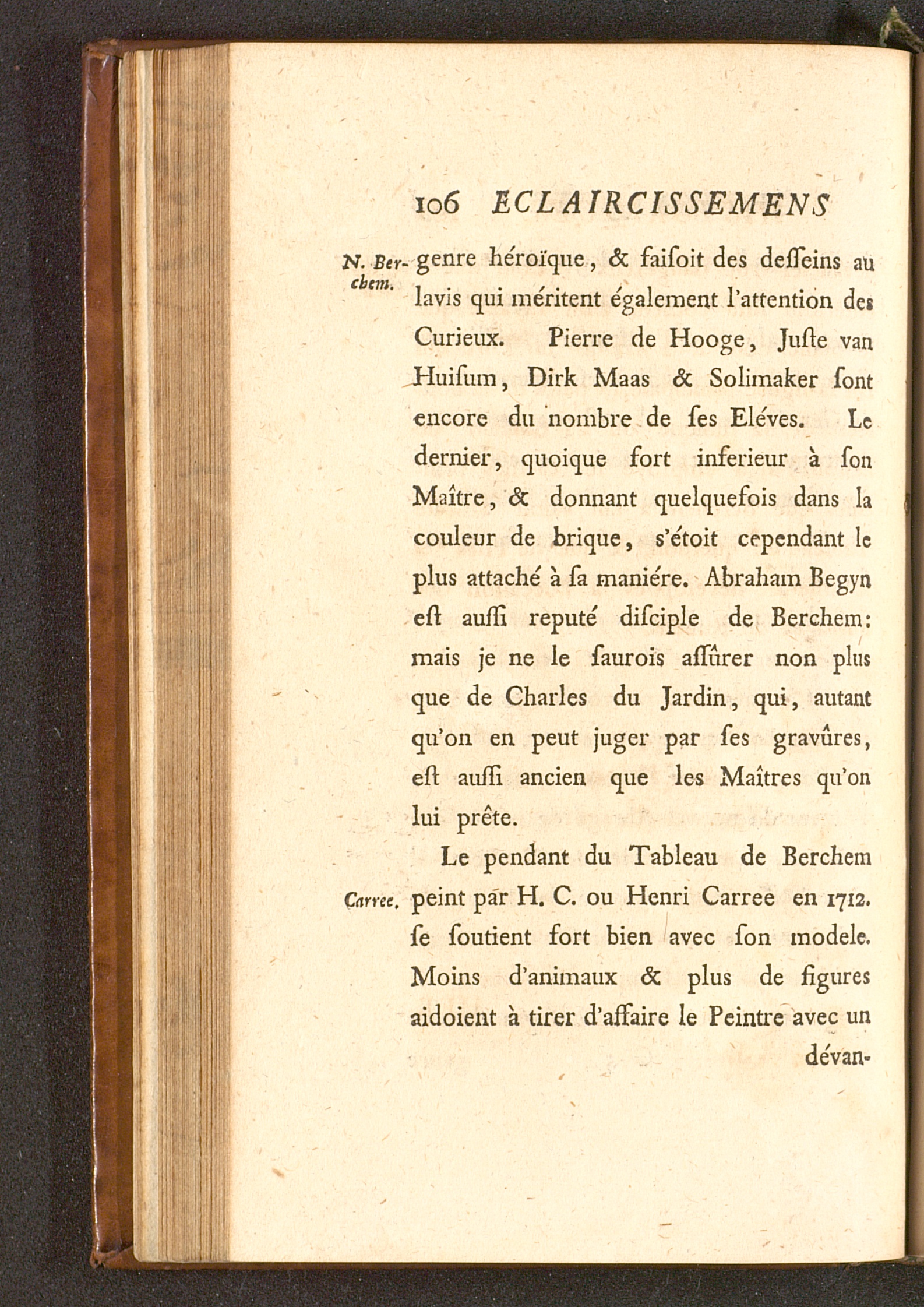 106 ECLAIRCISSEMENS

N. Berchem. genre héroïque, & faiſoit des deſſeins au lavis qui méritent également l'attention des Curieux. Pierre de Hooge, Juſte van Huiſum, Dirk Maas & Solimaker ſont encore du nombre de ſes Eléves. Le dernier, quoique fort inferieur à ſon Maître, & donnant quelquefois dans la couleur de brique, s'étoit cependant le plus attaché à ſa maniére. Abraham Begyn eſt auſſi reputé diſciple de Berchem: mais je ne le ſaurois aſſûrer non plus que de Charles du Jardin, qui, autant qu'on en peut juger par ſes gravûres, eſt auſſi ancien que les Maîtres qu'on lui prête.

Carree. Le pendant du Tableau de Berchem peint par H. C. ou Henri Carree en 1712. ſe ſoutient fort bien avec ſon modele. Moins d'animaux & plus de figures aidoient à tirer d'affaire le Peintre avec un dévan-